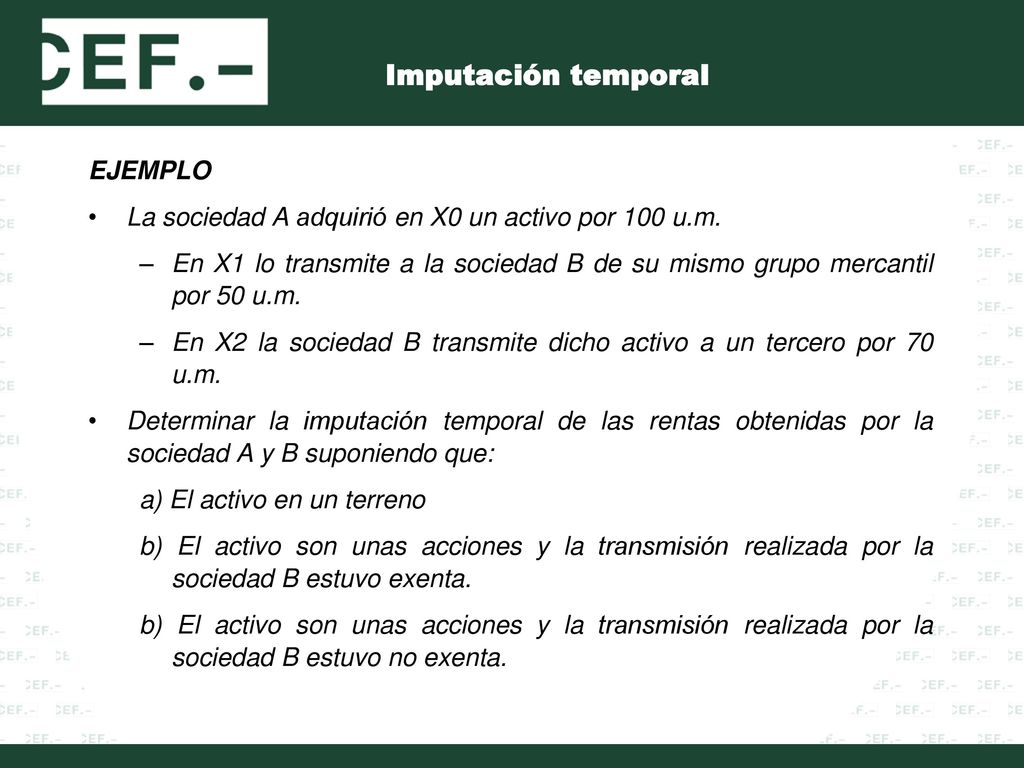 CEF.-

Imputación temporal

EJEMPLO

• La sociedad A adquirió en X0 un activo por 100 u.m.

– En X1 lo transmite a la sociedad B de su mismo grupo mercantil por 50 u.m.

– En X2 la sociedad B transmite dicho activo a un tercero por 70 u.m.

• Determinar la imputación temporal de las rentas obtenidas por la sociedad A y B suponiendo que:

a) El activo en un terreno

b) El activo son unas acciones y la transmisión realizada por la sociedad B estuvo exenta.

b) El activo son unas acciones y la transmisión realizada por la sociedad B estuvo no exenta.